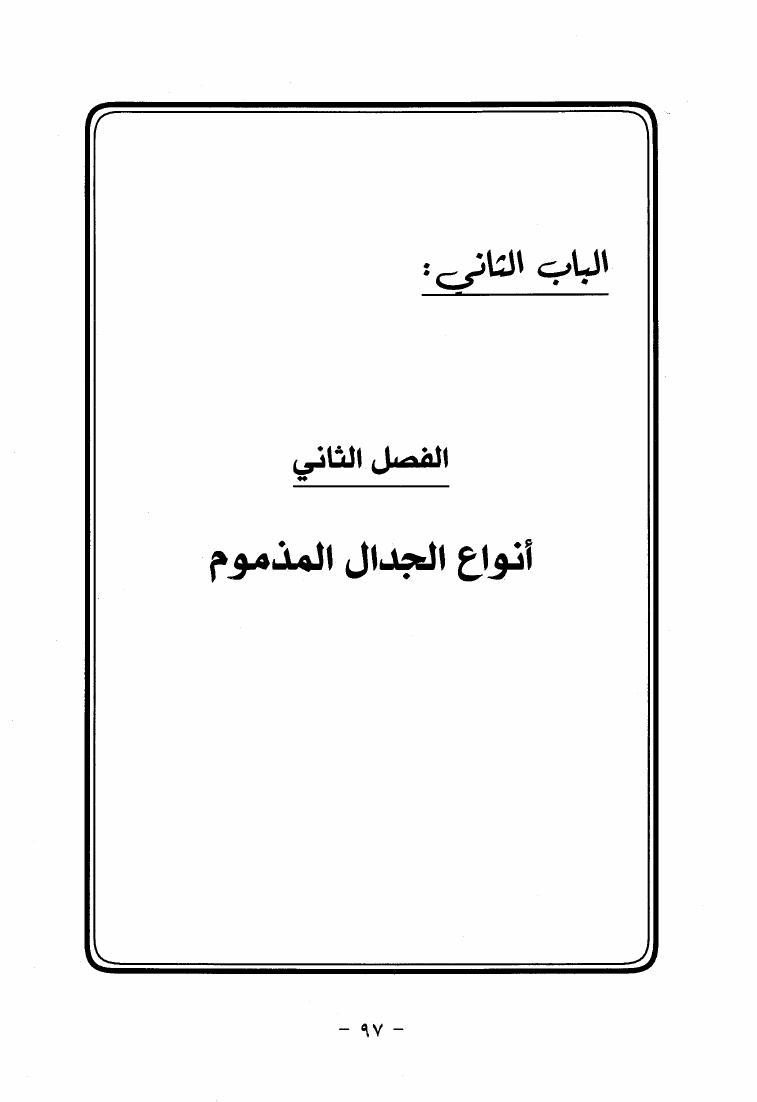 الباب الثاني:

الفصل الثاني

أنواع الجدال المذموم

- ٩٧ -